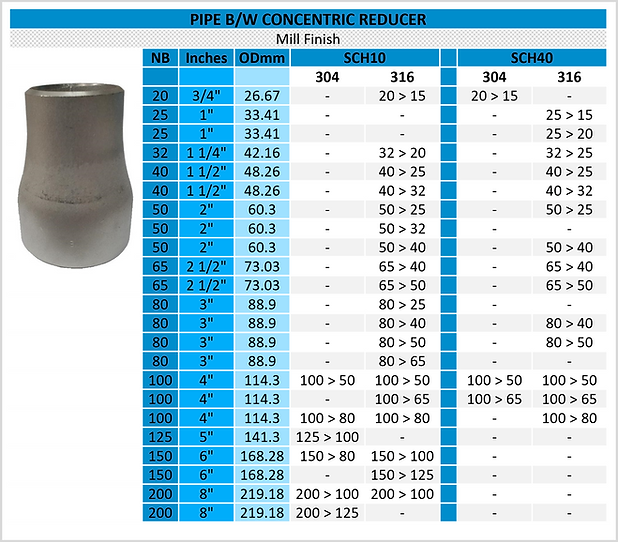 PIPE B/W CONCENTRIC REDUCER

Mill Finish

| NB | Inches | ODmm | SCH10 | | SCH40 | |
|---|---|---|---|---|---|---|
| | | | 304 | 316 | 304 | 316 |
| 20 | 3/4" | 26.67 | - | 20 > 15 | 20 > 15 | - |
| 25 | 1" | 33.41 | - | - | - | 25 > 15 |
| 25 | 1" | 33.41 | - | - | - | 25 > 20 |
| 32 | 1 1/4" | 42.16 | - | 32 > 20 | - | 32 > 25 |
| 40 | 1 1/2" | 48.26 | - | 40 > 25 | - | 40 > 25 |
| 40 | 1 1/2" | 48.26 | - | 40 > 32 | - | 40 > 32 |
| 50 | 2" | 60.3 | - | 50 > 25 | - | 50 > 25 |
| 50 | 2" | 60.3 | - | 50 > 32 | - | - |
| 50 | 2" | 60.3 | - | 50 > 40 | - | 50 > 40 |
| 65 | 2 1/2" | 73.03 | - | 65 > 40 | - | 65 > 40 |
| 65 | 2 1/2" | 73.03 | - | 65 > 50 | - | 65 > 50 |
| 80 | 3" | 88.9 | - | 80 > 25 | - | - |
| 80 | 3" | 88.9 | - | 80 > 40 | - | 80 > 40 |
| 80 | 3" | 88.9 | - | 80 > 50 | - | 80 > 50 |
| 80 | 3" | 88.9 | - | 80 > 65 | - | - |
| 100 | 4" | 114.3 | 100 > 50 | 100 > 50 | 100 > 50 | 100 > 50 |
| 100 | 4" | 114.3 | - | 100 > 65 | 100 > 65 | 100 > 65 |
| 100 | 4" | 114.3 | 100 > 80 | 100 > 80 | - | 100 > 80 |
| 125 | 5" | 141.3 | 125 > 100 | - | - | - |
| 150 | 6" | 168.28 | 150 > 80 | 150 > 100 | - | - |
| 150 | 6" | 168.28 | - | 150 > 125 | - | - |
| 200 | 8" | 219.18 | 200 > 100 | 200 > 100 | - | - |
| 200 | 8" | 219.18 | 200 > 125 | - | - | - |